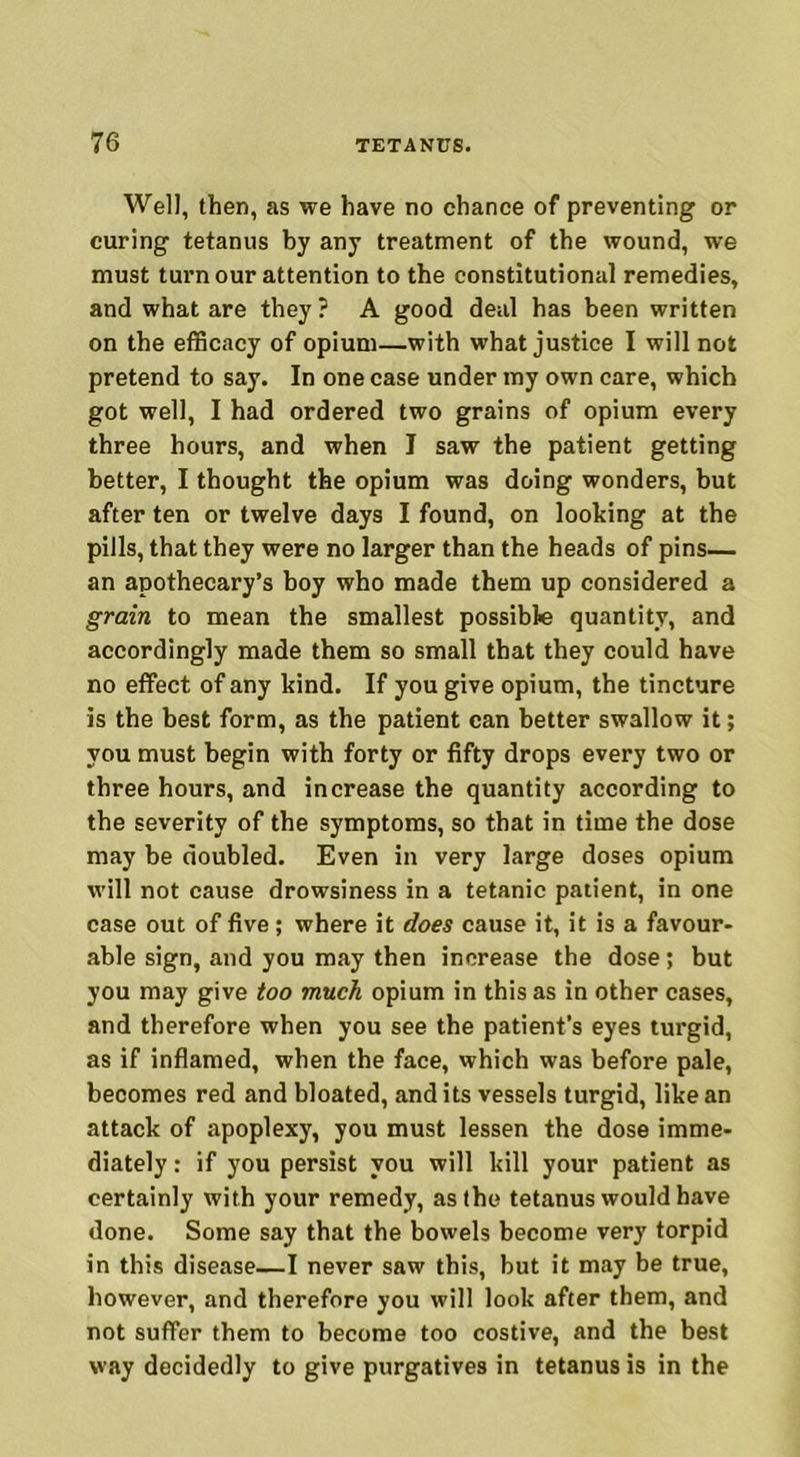 76 TETANUS.

Well, then, as we have no chance of preventing or curing tetanus by any treatment of the wound, we must turn our attention to the constitutional remedies, and what are they? A good deal has been written on the efficacy of opium—with what justice I will not pretend to say. In one case under my own care, which got well, I had ordered two grains of opium every three hours, and when I saw the patient getting better, I thought the opium was doing wonders, but after ten or twelve days I found, on looking at the pills, that they were no larger than the heads of pins—an apothecary's boy who made them up considered a grain to mean the smallest possible quantity, and accordingly made them so small that they could have no effect of any kind. If you give opium, the tincture is the best form, as the patient can better swallow it; you must begin with forty or fifty drops every two or three hours, and increase the quantity according to the severity of the symptoms, so that in time the dose may be doubled. Even in very large doses opium will not cause drowsiness in a tetanic patient, in one case out of five; where it does cause it, it is a favourable sign, and you may then increase the dose; but you may give too much opium in this as in other cases, and therefore when you see the patient's eyes turgid, as if inflamed, when the face, which was before pale, becomes red and bloated, and its vessels turgid, like an attack of apoplexy, you must lessen the dose immediately: if you persist you will kill your patient as certainly with your remedy, as the tetanus would have done. Some say that the bowels become very torpid in this disease—I never saw this, but it may be true, however, and therefore you will look after them, and not suffer them to become too costive, and the best way decidedly to give purgatives in tetanus is in the